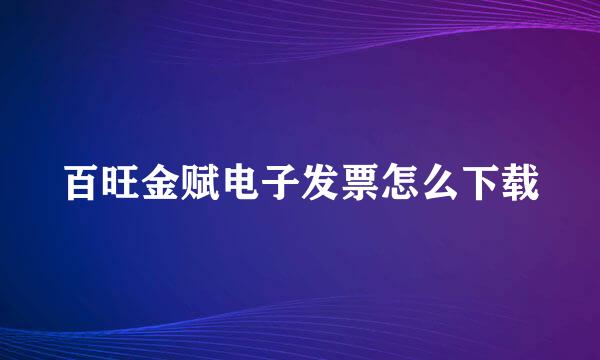 百旺金赋电子发票怎么下载